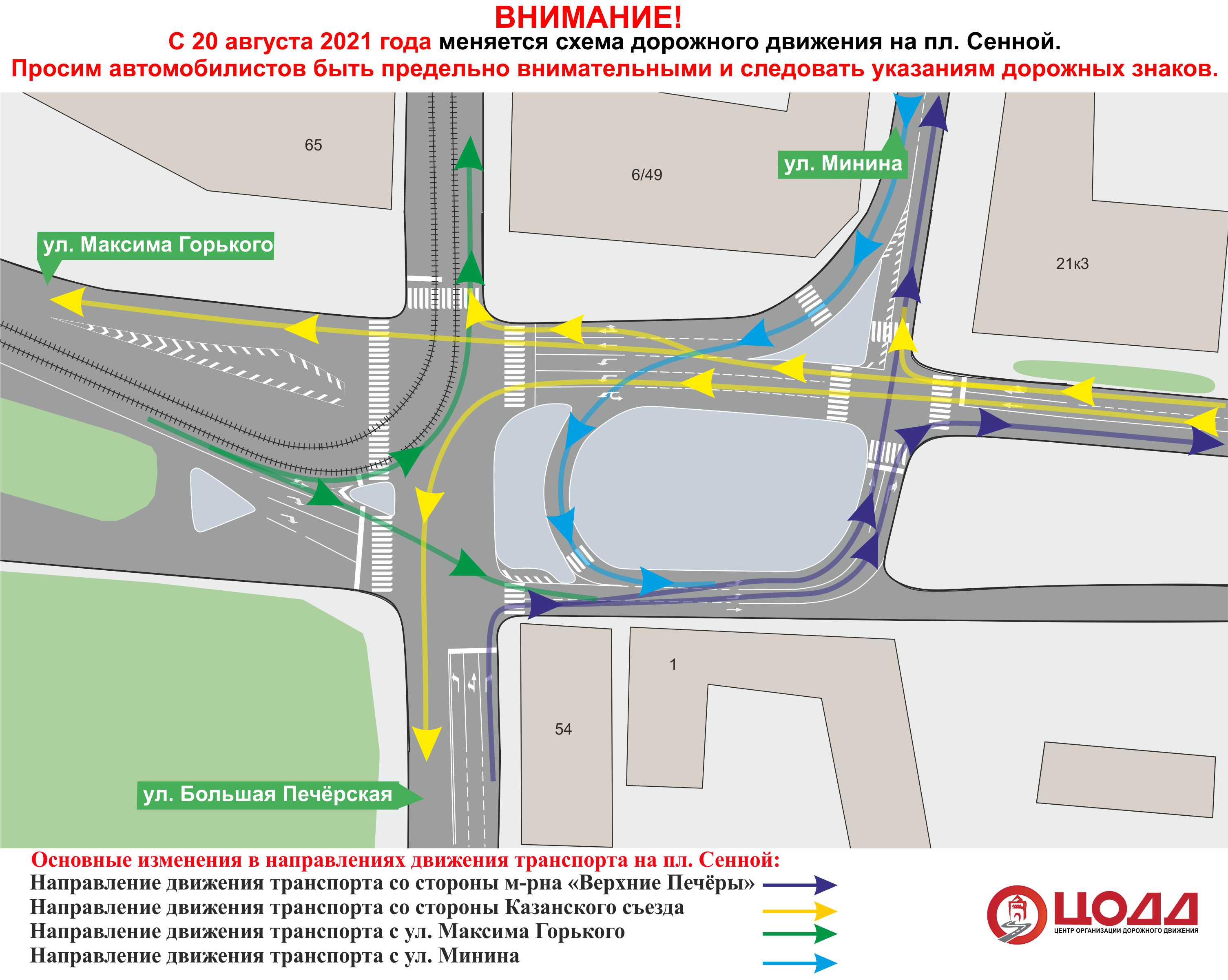 ВНИМАНИЕ!
С 20 августа 2021 года меняется схема дорожного движения на пл. Сенной.
Просим автомобилистов быть предельно внимательными и следовать указаниям дорожных знаков.

65

6/49

ул. Минина

ул. Максима Горького

21к3

1

54

ул. Большая Печёрская

Основные изменения в направлениях движения транспорта на пл. Сенной:
Направление движения транспорта со стороны м-рна «Верхние Печёры»
Направление движения транспорта со стороны Казанского съезда
Направление движения транспорта с ул. Максима Горького
Направление движения транспорта с ул. Минина

ЦОДД
ЦЕНТР ОРГАНИЗАЦИИ ДОРОЖНОГО ДВИЖЕНИЯ